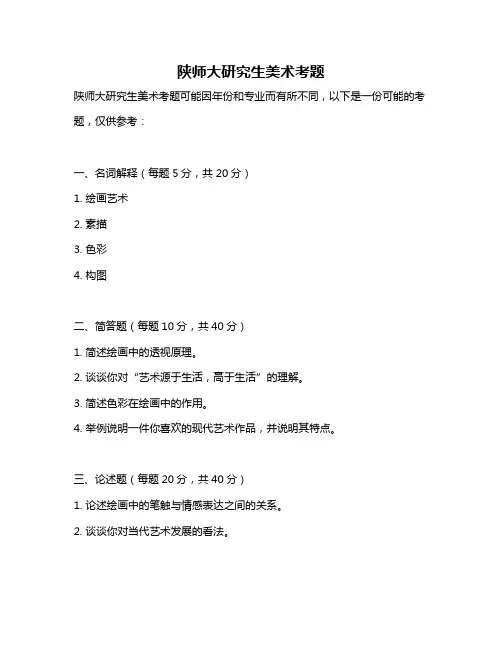 陕师大研究生美术考题

陕师大研究生美术考题可能因年份和专业而有所不同，以下是一份可能的考题，仅供参考：

一、名词解释（每题 5 分，共 20 分）

1. 绘画艺术

2. 素描

3. 色彩

4. 构图

二、简答题（每题 10 分，共 40 分）

1. 简述绘画中的透视原理。

2. 谈谈你对“艺术源于生活，高于生活”的理解。

3. 简述色彩在绘画中的作用。

4. 举例说明一件你喜欢的现代艺术作品，并说明其特点。

三、论述题（每题 20 分，共 40 分）

1. 论述绘画中的笔触与情感表达之间的关系。

2. 谈谈你对当代艺术发展的看法。